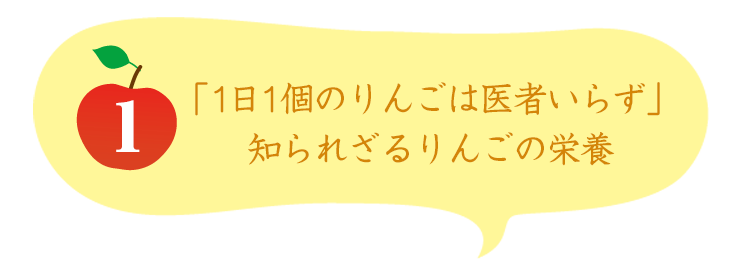 1

「1日1個のりんごは医者いらず」
知られざるりんごの栄養